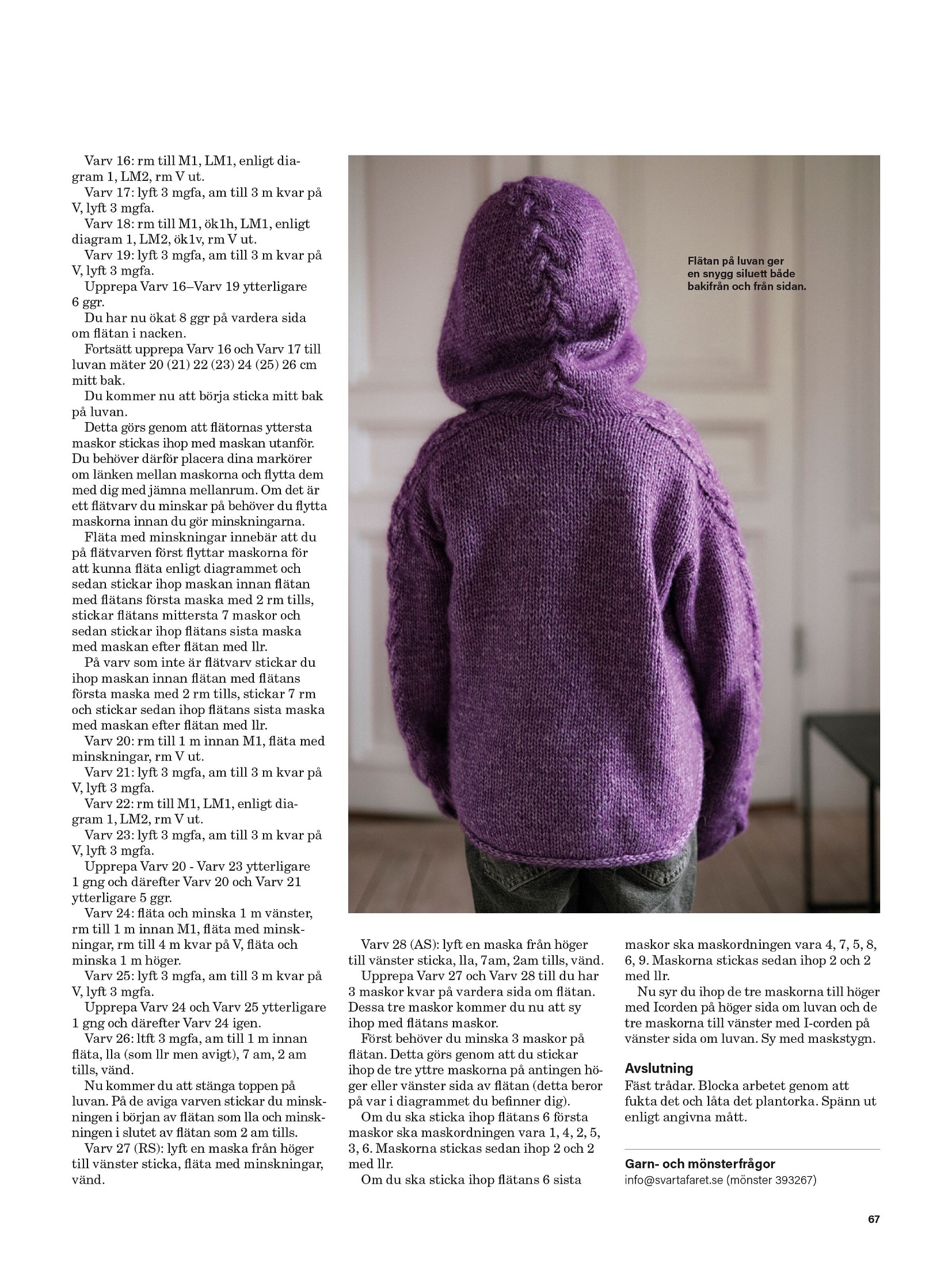 Varv 16: rm till M1, LM1, enligt diagram 1, LM2, rm V ut.
Varv 17: lyft 3 mgfa, am till 3 m kvar på V, lyft 3 mgfa.
Varv 18: rm till M1, ök1h, LM1, enligt diagram 1, LM2, ök1v, rm V ut.
Varv 19: lyft 3 mgfa, am till 3 m kvar på V, lyft 3 mgfa.
Upprepa Varv 16–Varv 19 ytterligare 6 ggr.
Du har nu ökat 8 ggr på vardera sida om flätan i nacken.
Fortsätt upprepa Varv 16 och Varv 17 till luvan mäter 20 (21) 22 (23) 24 (25) 26 cm mitt bak.
Du kommer nu att börja sticka mitt bak på luvan.
Detta görs genom att flätornas yttersta maskor stickas ihop med maskan utanför. Du behöver därför placera dina markörer om länken mellan maskorna och flytta dem med dig med jämna mellanrum. Om det är ett flätvarv du minskar på behöver du flytta maskorna innan du gör minskningarna.
Fläta med minskningar innebär att du på flätvarven först flyttar maskorna för att kunna fläta enligt diagrammet och sedan stickar ihop maskan innan flätan med flätans första maska med 2 rm tills, stickar flätans mittersta 7 maskor och sedan stickar ihop flätans sista maska med maskan efter flätan med llr.
På varv som inte är flätvarv stickar du ihop maskan innan flätan med flätans första maska med 2 rm tills, stickar 7 rm och stickar sedan ihop flätans sista maska med maskan efter flätan med llr.
Varv 20: rm till 1 m innan M1, fläta med minskningar, rm V ut.
Varv 21: lyft 3 mgfa, am till 3 m kvar på V, lyft 3 mgfa.
Varv 22: rm till M1, LM1, enligt diagram 1, LM2, rm V ut.
Varv 23: lyft 3 mgfa, am till 3 m kvar på V, lyft 3 mgfa.
Upprepa Varv 20 - Varv 23 ytterligare 1 gng och därefter Varv 20 och Varv 21 ytterligare 5 ggr.
Varv 24: fläta och minska 1 m vänster, rm till 1 m innan M1, fläta med minskningar, rm till 4 m kvar på V, fläta och minska 1 m höger.
Varv 25: lyft 3 mgfa, am till 3 m kvar på V, lyft 3 mgfa.
Upprepa Varv 24 och Varv 25 ytterligare 1 gng och därefter Varv 24 igen.
Varv 26: ltft 3 mgfa, am till 1 m innan fläta, lla (som llr men avigt), 7 am, 2 am tills, vänd.
Nu kommer du att stänga toppen på luvan. På de aviga varven stickar du minskningen i början av flätan som lla och minskningen i slutet av flätan som 2 am tills.
Varv 27 (RS): lyft en maska från höger till vänster sticka, fläta med minskningar, vänd.

Flätan på luvan ger en snygg siluett både bakifrån och från sidan.

Varv 28 (AS): lyft en maska från höger till vänster sticka, lla, 7am, 2am tills, vänd.
Upprepa Varv 27 och Varv 28 till du har 3 maskor kvar på vardera sida om flätan. Dessa tre maskor kommer du nu att sy ihop med flätans maskor.
Först behöver du minska 3 maskor på flätan. Detta görs genom att du stickar ihop de tre yttre maskorna på antingen höger eller vänster sida av flätan (detta beror på var i diagrammet du befinner dig).
Om du ska sticka ihop flätans 6 första maskor ska maskordningen vara 1, 4, 2, 5, 3, 6. Maskorna stickas sedan ihop 2 och 2 med llr.
Om du ska sticka ihop flätans 6 sista maskor ska maskordningen vara 4, 7, 5, 8, 6, 9. Maskorna stickas sedan ihop 2 och 2 med llr.
Nu syr du ihop de tre maskorna till höger med Icorden på höger sida om luvan och de tre maskorna till vänster med I-corden på vänster sida om luvan. Sy med maskstygn.

Avslutning
Fäst trådar. Blocka arbetet genom att fukta det och låta det plantorka. Spänn ut enligt angivna mått.

Garn- och mönsterfrågor
info@svartafaret.se (mönster 393267)

67